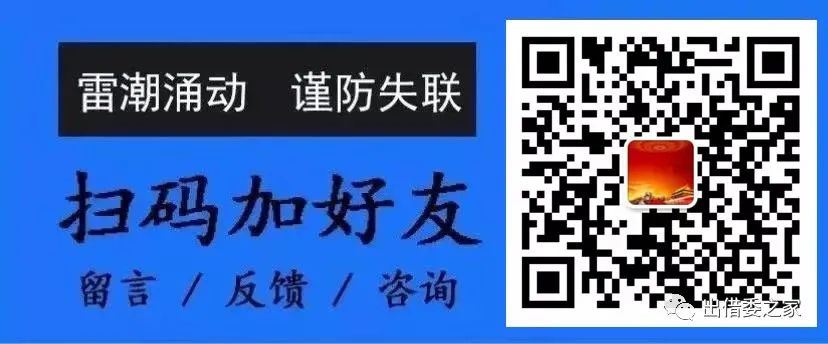 雷潮涌动　谨防失联

扫码加好友

留言 / 反馈 / 咨询

出借委之家